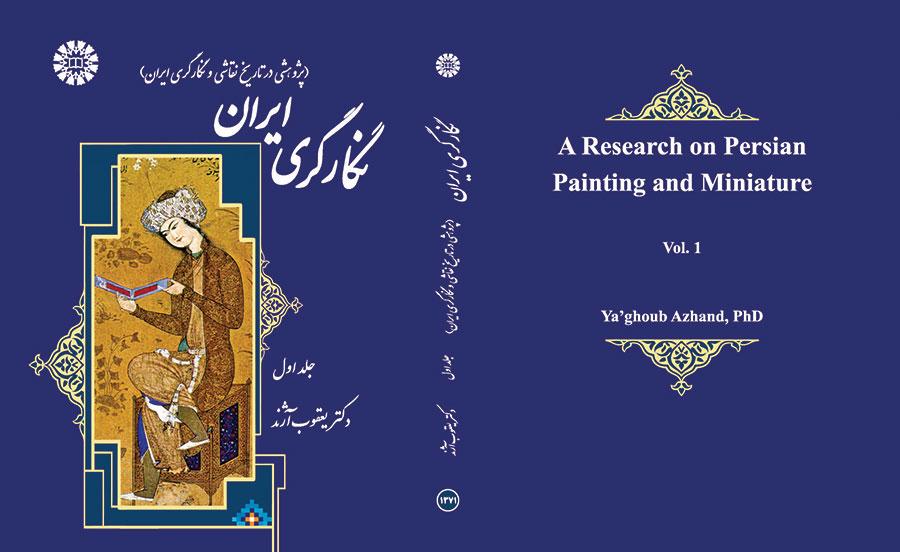 (پژوهشی در تاریخ نقاشی و نگارگری ایران)

نگارگری ایران

جلد اول

دکتر یعقوب آژند

نگارگری ایران

(پژوهشی در تاریخ نقاشی و نگارگری ایران)

جلد اول

دکتر یعقوب آژند

۱۳۷۱

A Research on Persian Painting and Miniature

Vol. 1

Ya'ghoub Azhand, PhD